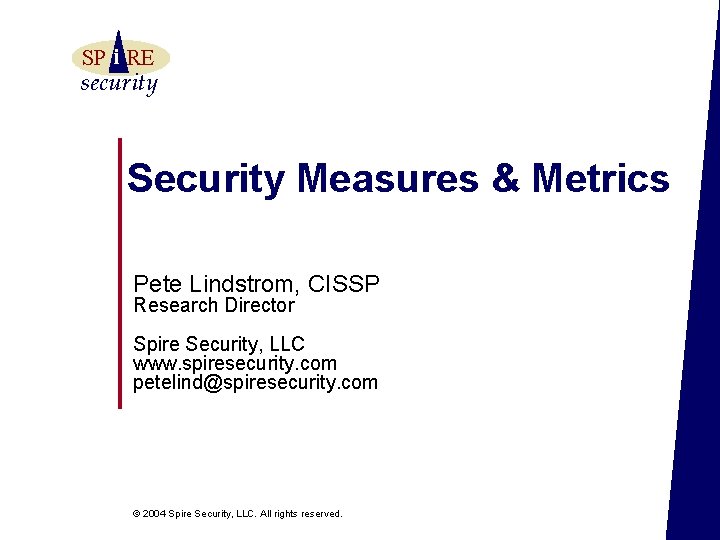 SPIRE
security

Security Measures & Metrics

Pete Lindstrom, CISSP
Research Director

Spire Security, LLC
www.spiresecurity.com
petelind@spiresecurity.com

© 2004 Spire Security, LLC. All rights reserved.